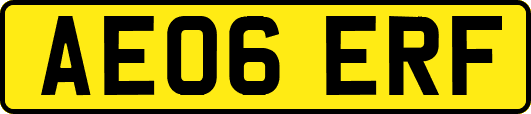 AE06 ERF